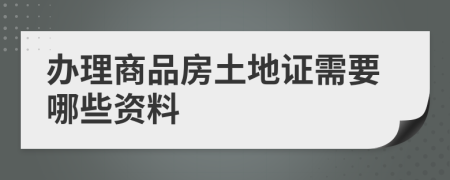 办理商品房土地证需要哪些资料